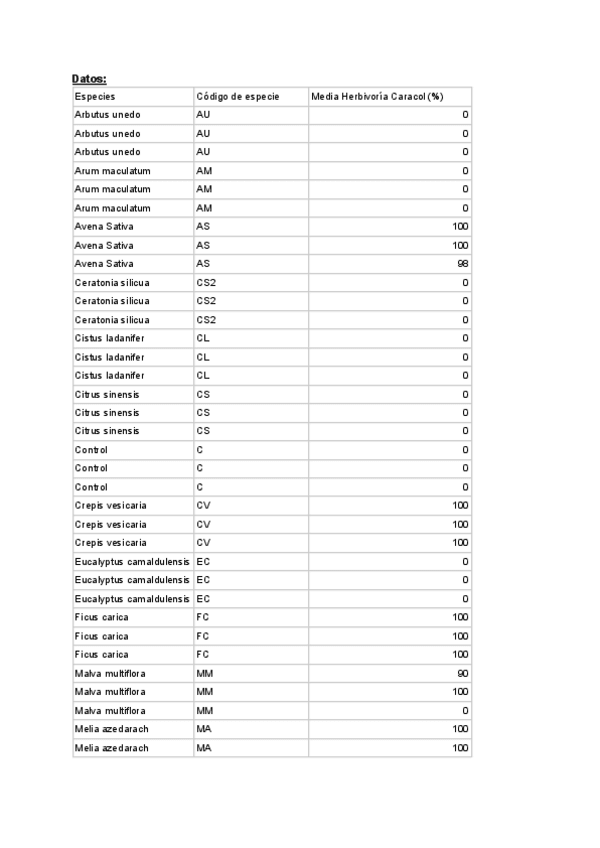 Datos:

| Especies | Código de especie | Media Herbivoría Caracol (%) |
|---|---|---|
| Arbutus unedo | AU | 0 |
| Arbutus unedo | AU | 0 |
| Arbutus unedo | AU | 0 |
| Arum maculatum | AM | 0 |
| Arum maculatum | AM | 0 |
| Arum maculatum | AM | 0 |
| Avena Sativa | AS | 100 |
| Avena Sativa | AS | 100 |
| Avena Sativa | AS | 98 |
| Ceratonia silicua | CS2 | 0 |
| Ceratonia silicua | CS2 | 0 |
| Ceratonia silicua | CS2 | 0 |
| Cistus ladanifer | CL | 0 |
| Cistus ladanifer | CL | 0 |
| Cistus ladanifer | CL | 0 |
| Citrus sinensis | CS | 0 |
| Citrus sinensis | CS | 0 |
| Citrus sinensis | CS | 0 |
| Control | C | 0 |
| Control | C | 0 |
| Control | C | 0 |
| Crepis vesicaria | CV | 100 |
| Crepis vesicaria | CV | 100 |
| Crepis vesicaria | CV | 100 |
| Eucalyptus camaldulensis | EC | 0 |
| Eucalyptus camaldulensis | EC | 0 |
| Eucalyptus camaldulensis | EC | 0 |
| Ficus carica | FC | 100 |
| Ficus carica | FC | 100 |
| Ficus carica | FC | 100 |
| Malva multiflora | MM | 90 |
| Malva multiflora | MM | 100 |
| Malva multiflora | MM | 0 |
| Melia azedarach | MA | 100 |
| Melia azedarach | MA | 100 |